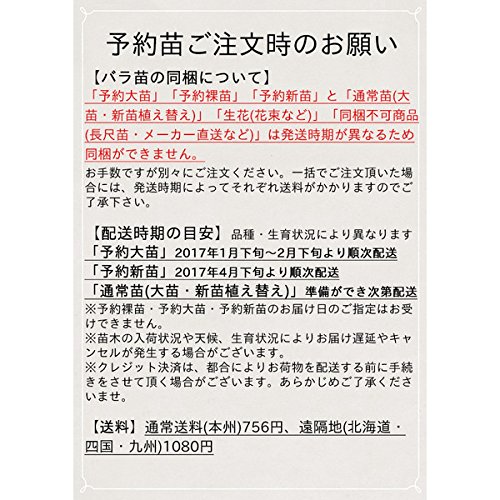 予約苗ご注文時のお願い

【バラ苗の同梱について】
「予約大苗」「予約裸苗」「予約新苗」と「通常苗(大苗・新苗植え替え)」「生花(花束など)」「同梱不可商品(長尺苗・メーカー直送など)」は発送時期が異なるため同梱ができません。

お手数ですが別々にご注文ください。一括でご注文頂いた場合には、発送時期によってそれぞれ送料がかかりますのでご了承下さい。

【配送時期の目安】 品種・生育状況により異なります
「予約大苗」2017年1月下旬～2月下旬より順次配送
「予約新苗」2017年4月下旬より順次配送
「通常苗(大苗・新苗植え替え)」準備ができ次第配送
※予約裸苗・予約大苗・予約新苗のお届け日のご指定はお受けできません。
※苗木の入荷状況や天候、生育状況によりお届け遅延やキャンセルが発生する場合がございます。
※クレジット決済は、都合によりお荷物を配送する前に手続きをさせて頂く場合がございます。あらかじめご了承くださいませ。

【送料】通常送料(本州)756円、遠隔地(北海道・四国・九州)1080円